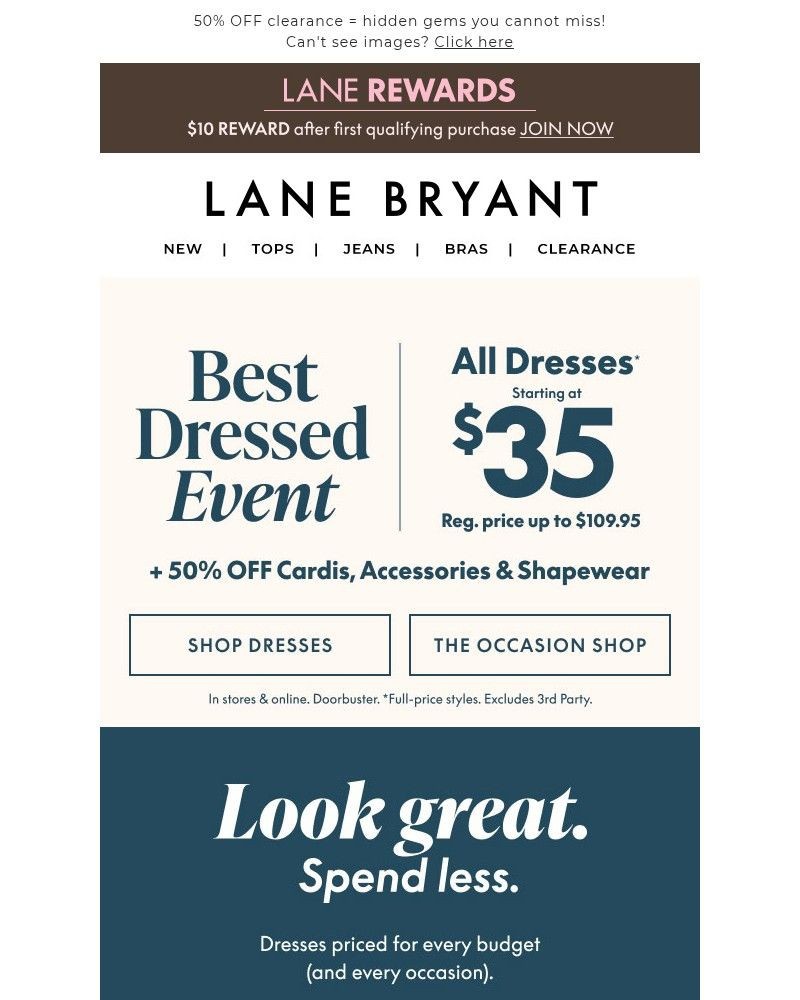 50% OFF clearance = hidden gems you cannot miss!
Can't see images? Click here

LANE REWARDS
$10 REWARD after first qualifying purchase JOIN NOW

LANE BRYANT

NEW | TOPS | JEANS | BRAS | CLEARANCE

Best Dressed Event

All Dresses*
Starting at
$35
Reg. price up to $109.95

+ 50% OFF Cardis, Accessories & Shapewear

SHOP DRESSES

THE OCCASION SHOP

In stores & online. Doorbuster. *Full-price styles. Excludes 3rd Party.

Look great.
Spend less.

Dresses priced for every budget (and every occasion).